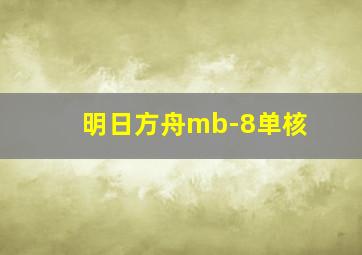 明日方舟mb-8单核